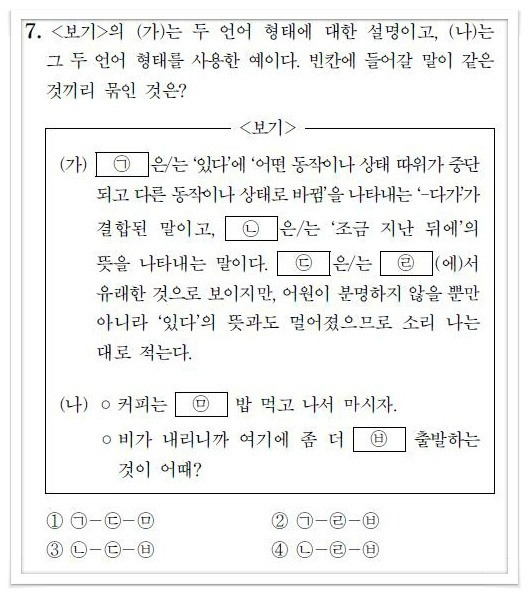 7. <보기>의 (가)는 두 언어 형태에 대한 설명이고, (나)는 그 두 언어 형태를 사용한 예이다. 빈칸에 들어갈 말이 같은 것끼리 묶인 것은?

<보기>

(가) ㉠ 은/는 '있다'에 '어떤 동작이나 상태 따위가 중단되고 다른 동작이나 상태로 바뀜'을 나타내는 '-다가'가 결합된 말이고, ㉡ 은/는 '조금 지난 뒤에'의 뜻을 나타내는 말이다. ㉢ 은/는 ㉣ (에)서 유래한 것으로 보이지만, 어원이 분명하지 않을 뿐만 아니라 '있다'의 뜻과도 멀어졌으므로 소리 나는 대로 적는다.

(나) ○ 커피는 ㉤ 밥 먹고 나서 마시자.
○ 비가 내리니까 여기에 좀 더 ㉥ 출발하는 것이 어때?

① ㉠-㉢-㉤
② ㉠-㉣-㉥
③ ㉡-㉢-㉥
④ ㉡-㉣-㉥